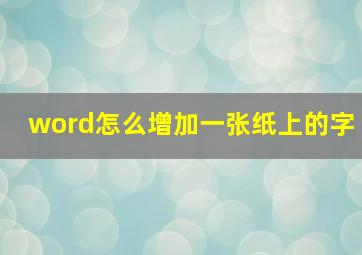 word怎么增加一张纸上的字